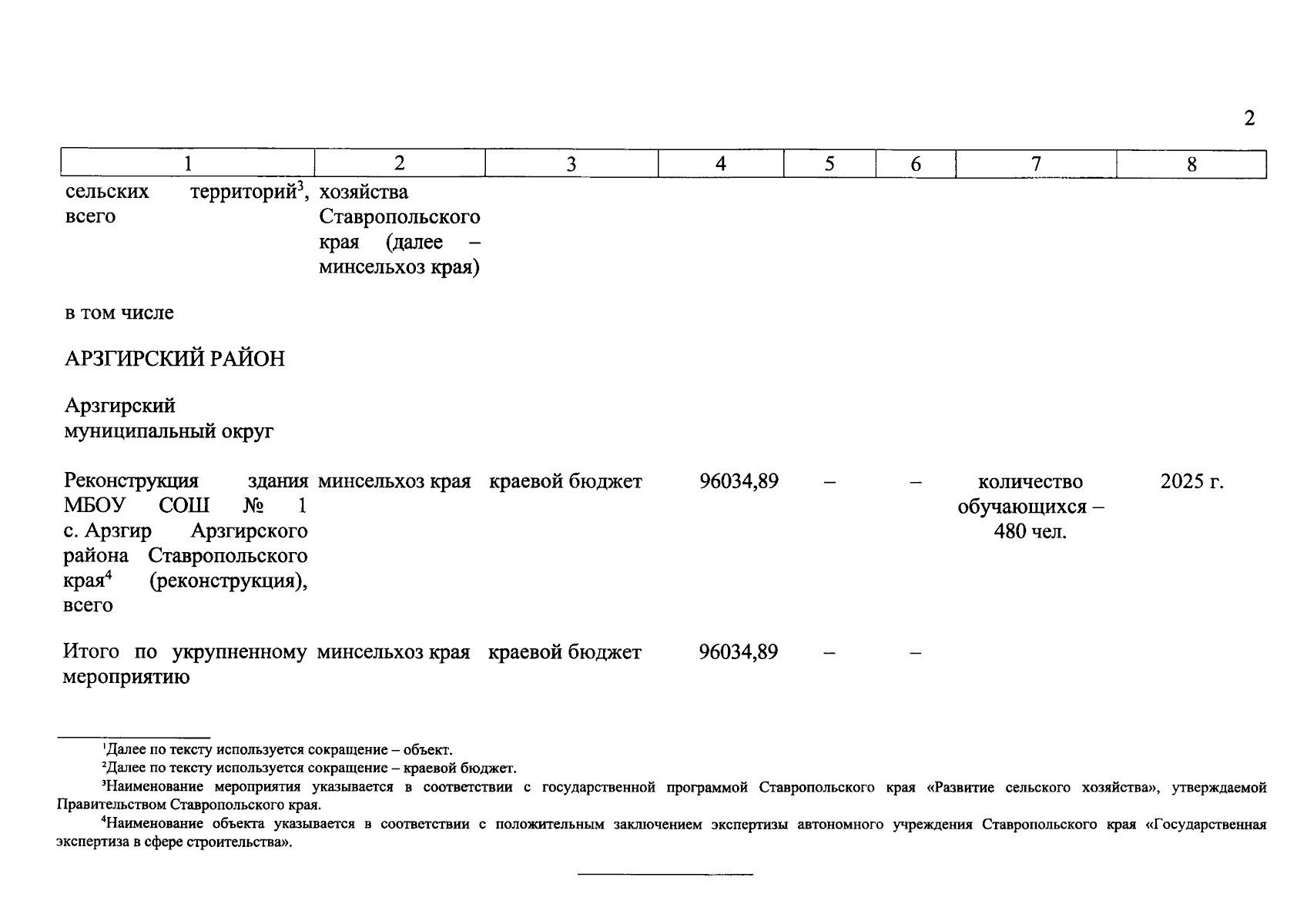 2

| 1 | 2 | 3 | 4 | 5 | 6 | 7 | 8 |
|---|---|---|---|---|---|---|---|
| сельских территорий$^3$, всего | хозяйства Ставропольского края (далее – минсельхоз края) | | | | | | |
| в том числе | | | | | | | |
| АРЗГИРСКИЙ РАЙОН | | | | | | | |
| Арзгирский муниципальный округ | | | | | | | |
| Реконструкция здания МБОУ СОШ № 1 с. Арзгир Арзгирского района Ставропольского края$^4$ (реконструкция), всего | минсельхоз края | краевой бюджет | 96034,89 | – | – | количество обучающихся – 480 чел. | 2025 г. |
| Итого по укрупненному мероприятию | минсельхоз края | краевой бюджет | 96034,89 | – | – | | |

$^1$Далее по тексту используется сокращение – объект.

$^2$Далее по тексту используется сокращение – краевой бюджет.

$^3$Наименование мероприятия указывается в соответствии с государственной программой Ставропольского края «Развитие сельского хозяйства», утверждаемой Правительством Ставропольского края.

$^4$Наименование объекта указывается в соответствии с положительным заключением экспертизы автономного учреждения Ставропольского края «Государственная экспертиза в сфере строительства».